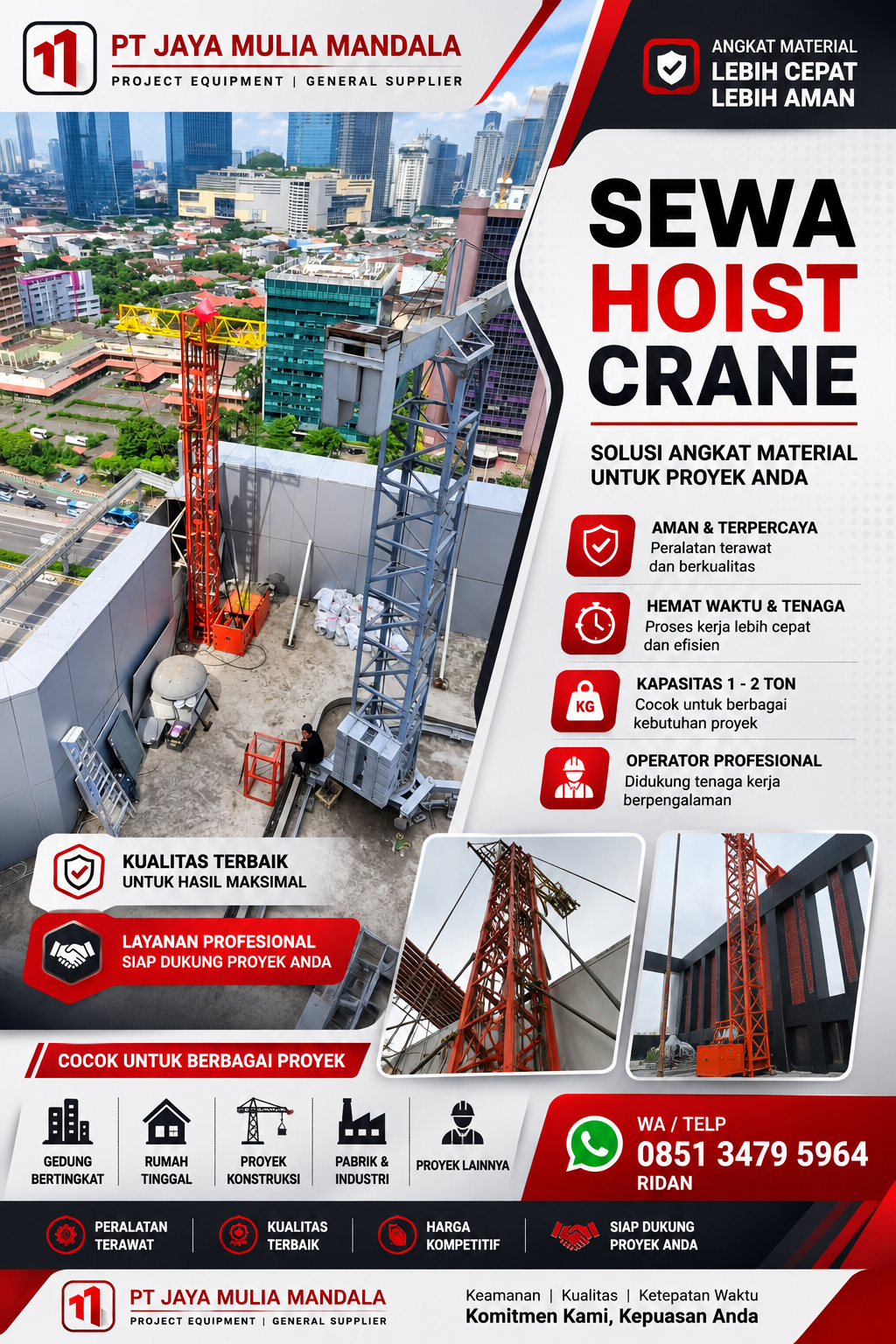 PT JAYA MULIA MANDALA
PROJECT EQUIPMENT | GENERAL SUPPLIER

ANGKAT MATERIAL
LEBIH CEPAT
LEBIH AMAN

SEWA
HOIST
CRANE

SOLUSI ANGKAT MATERIAL UNTUK PROYEK ANDA

AMAN & TERPERCAYA
Peralatan terawat dan berkualitas

HEMAT WAKTU & TENAGA
Proses kerja lebih cepat dan efisien

KG
KAPASITAS 1 - 2 TON
Cocok untuk berbagai kebutuhan proyek

OPERATOR PROFESIONAL
Didukung tenaga kerja berpengalaman

KUALITAS TERBAIK
UNTUK HASIL MAKSIMAL

LAYANAN PROFESIONAL
SIAP DUKUNG PROYEK ANDA

COCOK UNTUK BERBAGAI PROYEK

GEDUNG BERTINGKAT
RUMAH TINGGAL
PROYEK KONSTRUKSI
PABRIK & INDUSTRI
PROYEK LAINNYA

WA / TELP
0851 3479 5964
RIDAN

PERALATAN TERAWAT
KUALITAS TERBAIK
HARGA KOMPETITIF
SIAP DUKUNG PROYEK ANDA

PT JAYA MULIA MANDALA
PROJECT EQUIPMENT | GENERAL SUPPLIER

Keamanan | Kualitas | Ketepatan Waktu
Komitmen Kami, Kepuasan Anda